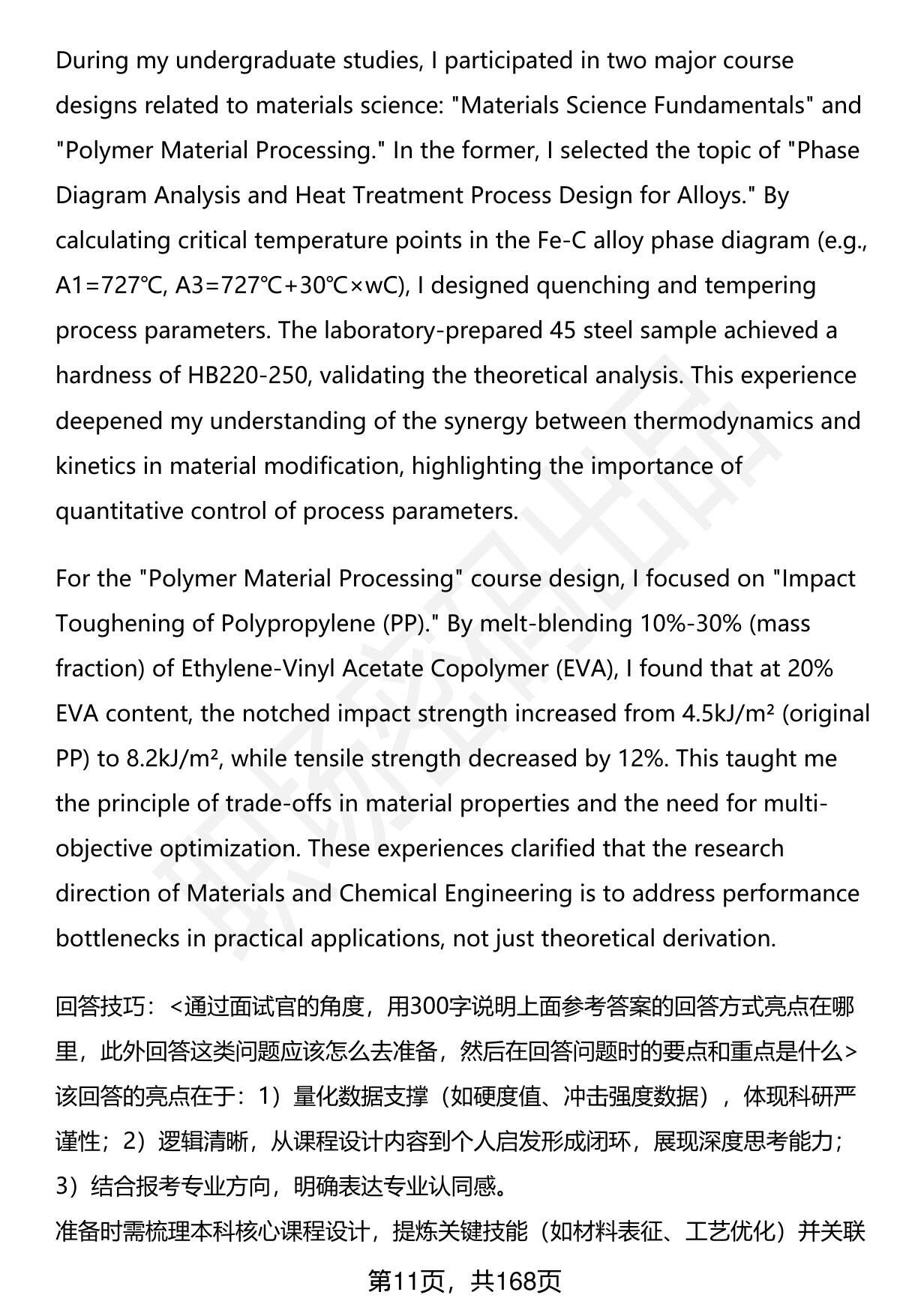 During my undergraduate studies, I participated in two major course designs related to materials science: "Materials Science Fundamentals" and "Polymer Material Processing." In the former, I selected the topic of "Phase Diagram Analysis and Heat Treatment Process Design for Alloys." By calculating critical temperature points in the Fe-C alloy phase diagram (e.g., A1=727℃, A3=727℃+30℃×wC), I designed quenching and tempering process parameters. The laboratory-prepared 45 steel sample achieved a hardness of HB220-250, validating the theoretical analysis. This experience deepened my understanding of the synergy between thermodynamics and kinetics in material modification, highlighting the importance of quantitative control of process parameters.

For the "Polymer Material Processing" course design, I focused on "Impact Toughening of Polypropylene (PP)." By melt-blending 10%-30% (mass fraction) of Ethylene-Vinyl Acetate Copolymer (EVA), I found that at 20% EVA content, the notched impact strength increased from 4.5kJ/m² (original PP) to 8.2kJ/m², while tensile strength decreased by 12%. This taught me the principle of trade-offs in material properties and the need for multi-objective optimization. These experiences clarified that the research direction of Materials and Chemical Engineering is to address performance bottlenecks in practical applications, not just theoretical derivation.

回答技巧：<通过面试官的角度，用300字说明上面参考答案的回答方式亮点在哪里，此外回答这类问题应该怎么去准备，然后在回答问题时的要点和重点是什么>
该回答的亮点在于：1）量化数据支撑（如硬度值、冲击强度数据），体现科研严谨性；2）逻辑清晰，从课程设计内容到个人启发形成闭环，展现深度思考能力；3）结合报考专业方向，明确表达专业认同感。
准备时需梳理本科核心课程设计，提炼关键技能（如材料表征、工艺优化）并关联

第11页，共168页